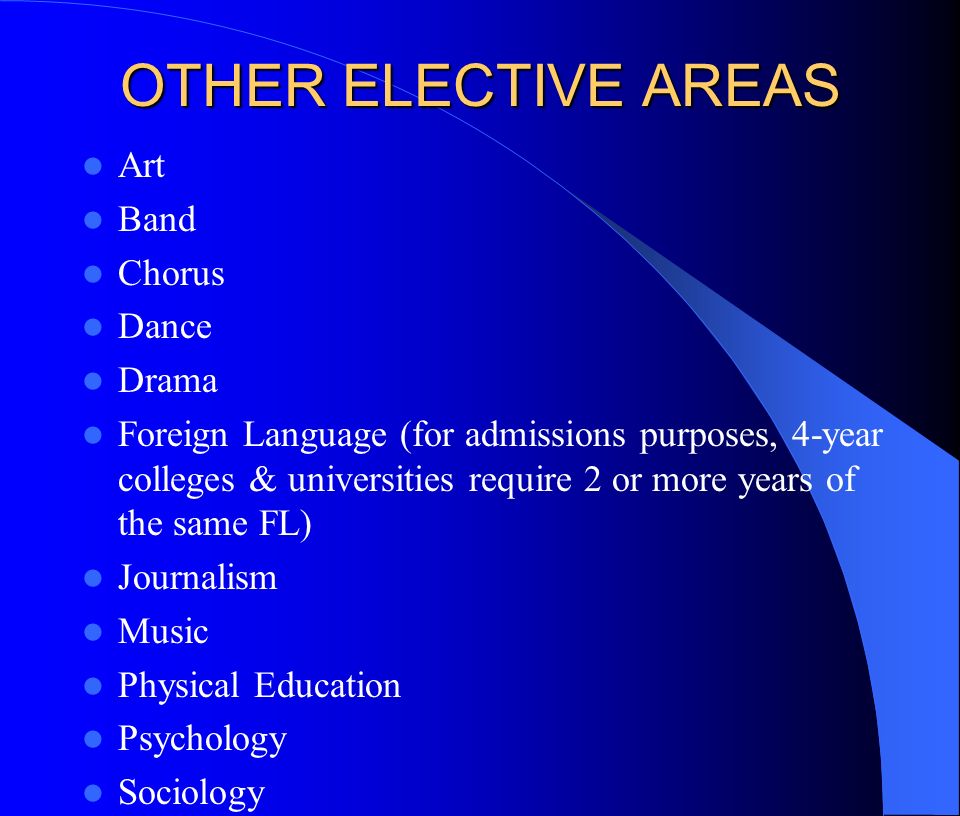 OTHER ELECTIVE AREAS

- Art
- Band
- Chorus
- Dance
- Drama
- Foreign Language (for admissions purposes, 4-year colleges & universities require 2 or more years of the same FL)
- Journalism
- Music
- Physical Education
- Psychology
- Sociology